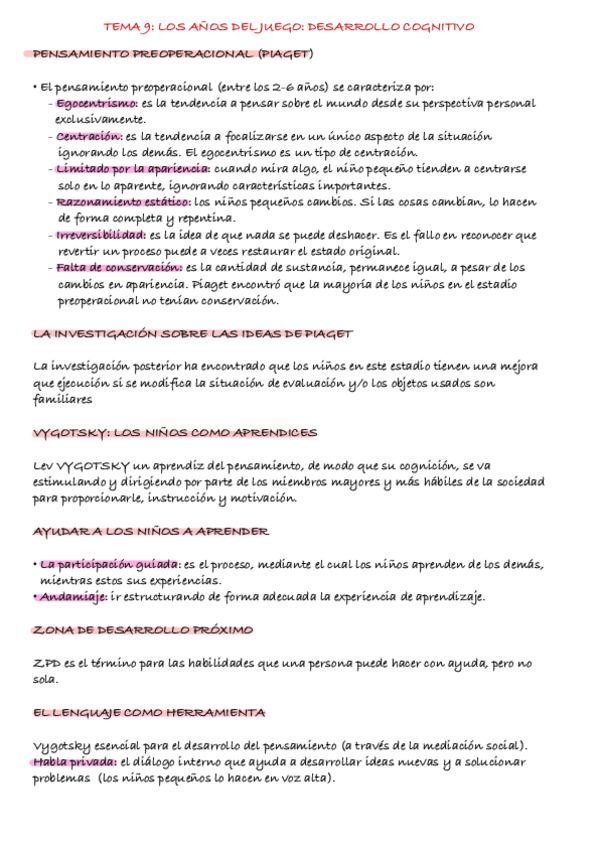 TEMA 9: LOS AÑOS DEL JUEGO: DESARROLLO COGNITIVO

PENSAMIENTO PREOPERACIONAL (PIAGET)

• El pensamiento preoperacional (entre los 2-6 años) se caracteriza por:
- Egocentrismo: es la tendencia a pensar sobre el mundo desde su perspectiva personal exclusivamente.
- Centración: es la tendencia a focalizarse en un único aspecto de la situación ignorando los demás. El egocentrismo es un tipo de centración.
- Limitado por la apariencia: cuando mira algo, el niño pequeño tienden a centrarse solo en lo aparente, ignorando características importantes.
- Razonamiento estático: los niños pequeños cambios. Si las cosas cambian, lo hacen de forma completa y repentina.
- Irreversibilidad: es la idea de que nada se puede deshacer. Es el fallo en reconocer que revertir un proceso puede a veces restaurar el estado original.
- Falta de conservación: es la cantidad de sustancia, permanece igual, a pesar de los cambios en apariencia. Piaget encontró que la mayoría de los niños en el estadio preoperacional no tenían conservación.

LA INVESTIGACIÓN SOBRE LAS IDEAS DE PIAGET

La investigación posterior ha encontrado que los niños en este estadio tienen una mejora que ejecución si se modifica la situación de evaluación y/o los objetos usados son familiares

VYGOTSKY: LOS NIÑOS COMO APRENDICES

Lev VYGOTSKY un aprendiz del pensamiento, de modo que su cognición, se va estimulando y dirigiendo por parte de los miembros mayores y más hábiles de la sociedad para proporcionarle, instrucción y motivación.

AYUDAR A LOS NIÑOS A APRENDER

• La participación guiada: es el proceso, mediante el cual los niños aprenden de los demás, mientras estos sus experiencias.
• Andamiaje: ir estructurando de forma adecuada la experiencia de aprendizaje.

ZONA DE DESARROLLO PRÓXIMO

ZPD es el término para las habilidades que una persona puede hacer con ayuda, pero no sola.

EL LENGUAJE COMO HERRAMIENTA

Vygotsky esencial para el desarrollo del pensamiento (a través de la mediación social).
Habla privada: el diálogo interno que ayuda a desarrollar ideas nuevas y a solucionar problemas (los niños pequeños lo hacen en voz alta).